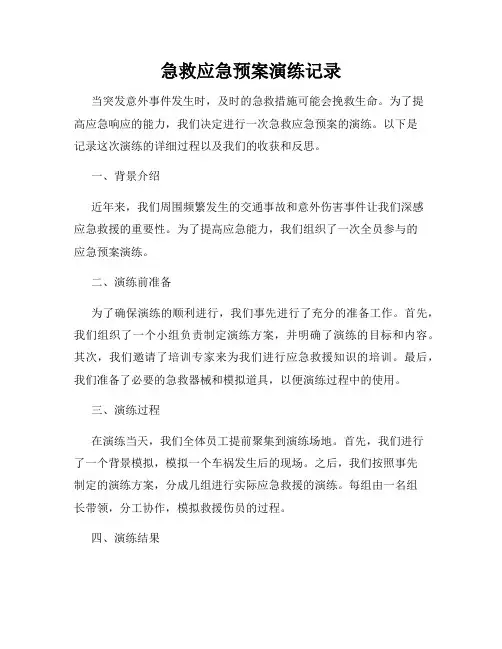 急救应急预案演练记录

当突发意外事件发生时，及时的急救措施可能会挽救生命。为了提高应急响应的能力，我们决定进行一次急救应急预案的演练。以下是记录这次演练的详细过程以及我们的收获和反思。

一、背景介绍

近年来，我们周围频繁发生的交通事故和意外伤害事件让我们深感应急救援的重要性。为了提高应急能力，我们组织了一次全员参与的应急预案演练。

二、演练前准备

为了确保演练的顺利进行，我们事先进行了充分的准备工作。首先，我们组织了一个小组负责制定演练方案，并明确了演练的目标和内容。其次，我们邀请了培训专家来为我们进行应急救援知识的培训。最后，我们准备了必要的急救器械和模拟道具，以便演练过程中的使用。

三、演练过程

在演练当天，我们全体员工提前聚集到演练场地。首先，我们进行了一个背景模拟，模拟一个车祸发生后的现场。之后，我们按照事先制定的演练方案，分成几组进行实际应急救援的演练。每组由一名组长带领，分工协作，模拟救援伤员的过程。

四、演练结果